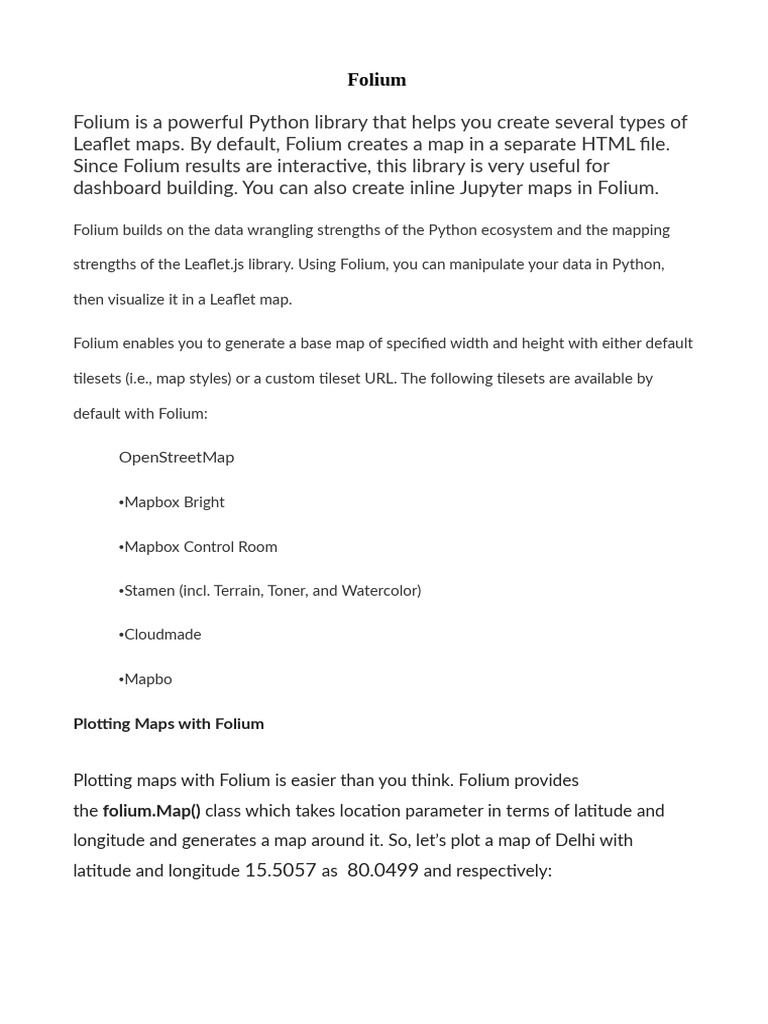 Folium

Folium is a powerful Python library that helps you create several types of Leaflet maps. By default, Folium creates a map in a separate HTML file. Since Folium results are interactive, this library is very useful for dashboard building. You can also create inline Jupyter maps in Folium.

Folium builds on the data wrangling strengths of the Python ecosystem and the mapping strengths of the Leaflet.js library. Using Folium, you can manipulate your data in Python, then visualize it in a Leaflet map.

Folium enables you to generate a base map of specified width and height with either default tilesets (i.e., map styles) or a custom tileset URL. The following tilesets are available by default with Folium:

OpenStreetMap

•Mapbox Bright

•Mapbox Control Room

•Stamen (incl. Terrain, Toner, and Watercolor)

•Cloudmade

•Mapbo

Plotting Maps with Folium

Plotting maps with Folium is easier than you think. Folium provides the folium.Map() class which takes location parameter in terms of latitude and longitude and generates a map around it. So, let's plot a map of Delhi with latitude and longitude 15.5057 as 80.0499 and respectively: